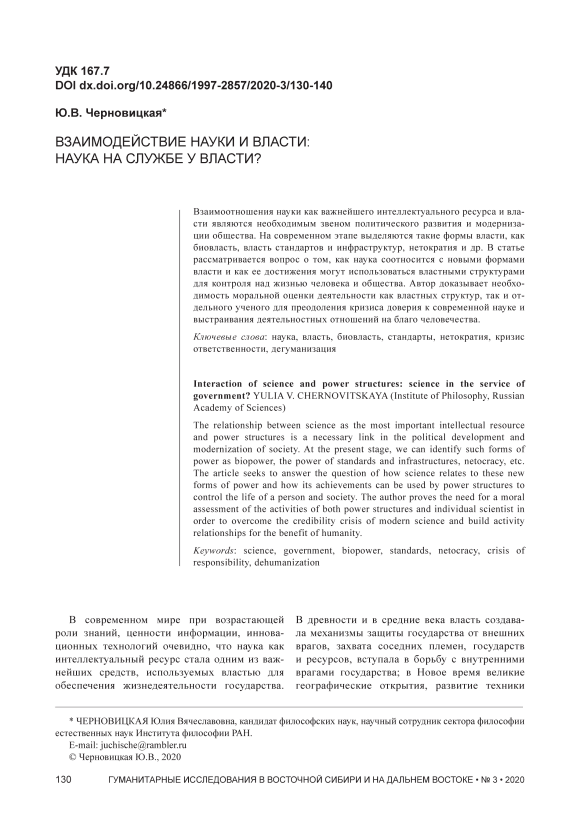 УДК 167.7
DOI dx.doi.org/10.24866/1997-2857/2020-3/130-140

Ю.В. Черновицкая*

ВЗАИМОДЕЙСТВИЕ НАУКИ И ВЛАСТИ: НАУКА НА СЛУЖБЕ У ВЛАСТИ?

Взаимоотношения науки как важнейшего интеллектуального ресурса и власти являются необходимым звеном политического развития и модернизации общества. На современном этапе выделяются такие формы власти, как биовласть, власть стандартов и инфраструктур, нетократия и др. В статье рассматривается вопрос о том, как наука соотносится с новыми формами власти и как ее достижения могут использоваться властными структурами для контроля над жизнью человека и общества. Автор доказывает необходимость моральной оценки деятельности как властных структур, так и отдельного ученого для преодоления кризиса доверия к современной науке и выстраивания деятельностных отношений на благо человечества.

Ключевые слова: наука, власть, биовласть, стандарты, нетократия, кризис ответственности, дегуманизация

Interaction of science and power structures: science in the service of government? YULIA V. CHERNOVITSKAYA (Institute of Philosophy, Russian Academy of Sciences)

The relationship between science as the most important intellectual resource and power structures is a necessary link in the political development and modernization of society. At the present stage, we can identify such forms of power as biopower, the power of standards and infrastructures, netocracy, etc. The article seeks to answer the question of how science relates to these new forms of power and how its achievements can be used by power structures to control the life of a person and society. The author proves the need for a moral assessment of the activities of both power structures and individual scientist in order to overcome the credibility crisis of modern science and build activity relationships for the benefit of humanity.

Keywords: science, government, biopower, standards, netocracy, crisis of responsibility, dehumanization

В современном мире при возрастающей роли знаний, ценности информации, инновационных технологий очевидно, что наука как интеллектуальный ресурс стала одним из важнейших средств, используемых властью для обеспечения жизнедеятельности государства.

В древности и в средние века власть создавала механизмы защиты государства от внешних врагов, захвата соседних племен, государств и ресурсов, вступала в борьбу с внутренними врагами государства; в Новое время великие географические открытия, развитие техники

* ЧЕРНОВИЦКАЯ Юлия Вячеславовна, кандидат философских наук, научный сотрудник сектора философии естественных наук Института философии РАН.
E-mail: juchische@rambler.ru
© Черновицкая Ю.В., 2020

130 ГУМАНИТАРНЫЕ ИССЛЕДОВАНИЯ В ВОСТОЧНОЙ СИБИРИ И НА ДАЛЬНЕМ ВОСТОКЕ • № 3 • 2020